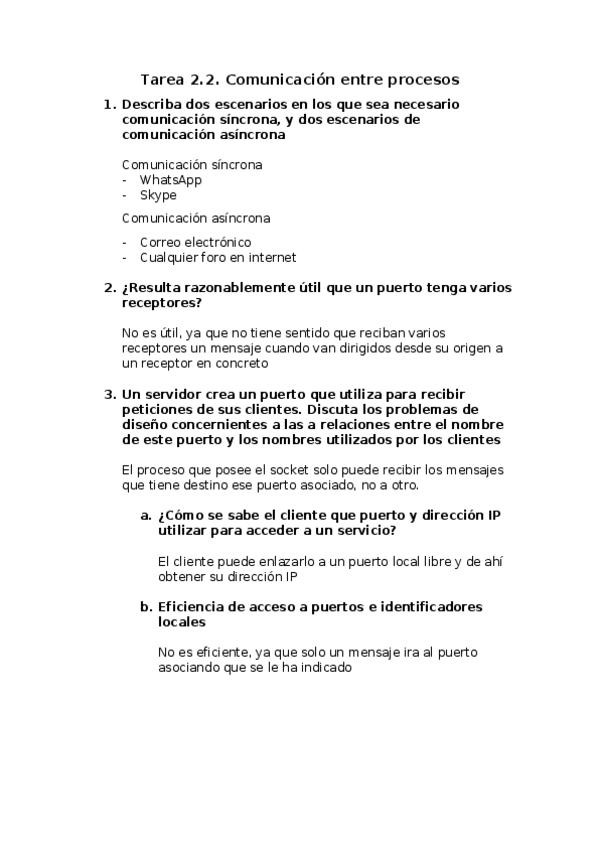 Tarea 2.2. Comunicación entre procesos

1. Describa dos escenarios en los que sea necesario comunicación síncrona, y dos escenarios de comunicación asíncrona

Comunicación síncrona
- WhatsApp
- Skype

Comunicación asíncrona
- Correo electrónico
- Cualquier foro en internet

2. ¿Resulta razonablemente útil que un puerto tenga varios receptores?

No es útil, ya que no tiene sentido que reciban varios receptores un mensaje cuando van dirigidos desde su origen a un receptor en concreto

3. Un servidor crea un puerto que utiliza para recibir peticiones de sus clientes. Discuta los problemas de diseño concernientes a las a relaciones entre el nombre de este puerto y los nombres utilizados por los clientes

El proceso que posee el socket solo puede recibir los mensajes que tiene destino ese puerto asociado, no a otro.

a. ¿Cómo se sabe el cliente que puerto y dirección IP utilizar para acceder a un servicio?

El cliente puede enlazarlo a un puerto local libre y de ahí obtener su dirección IP

b. Eficiencia de acceso a puertos e identificadores locales

No es eficiente, ya que solo un mensaje ira al puerto asociando que se le ha indicado